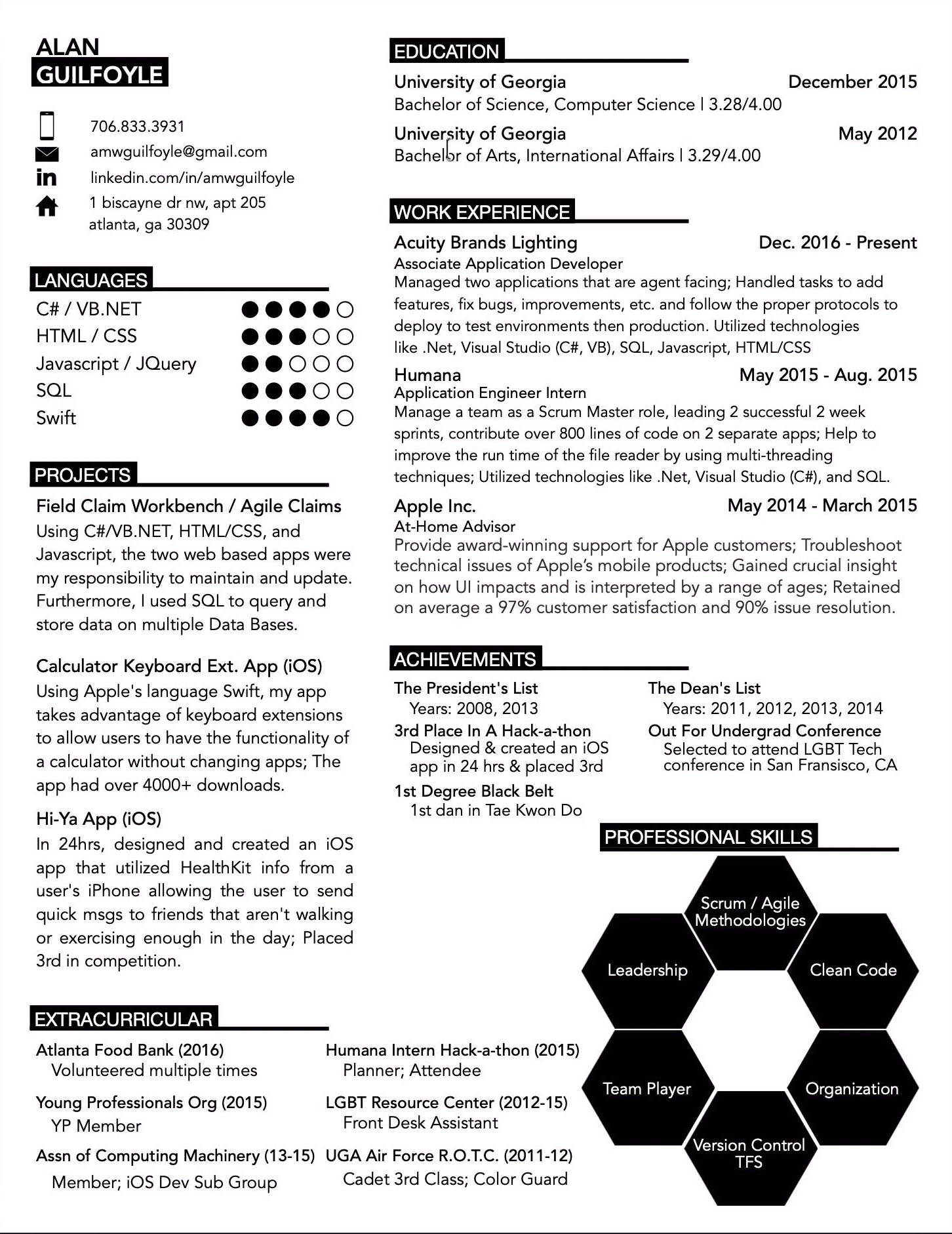 ALAN
GUILFOYLE

706.833.3931
amwguilfoyle@gmail.com
linkedin.com/in/amwguilfoyle
1 biscayne dr nw, apt 205
atlanta, ga 30309

LANGUAGES
C# / VB.NET
HTML / CSS
Javascript / JQuery
SQL
Swift

PROJECTS
Field Claim Workbench / Agile Claims
Using C#/VB.NET, HTML/CSS, and Javascript, the two web based apps were my responsibility to maintain and update. Furthermore, I used SQL to query and store data on multiple Data Bases.

Calculator Keyboard Ext. App (iOS)
Using Apple's language Swift, my app takes advantage of keyboard extensions to allow users to have the functionality of a calculator without changing apps; The app had over 4000+ downloads.

Hi-Ya App (iOS)
In 24hrs, designed and created an iOS app that utilized HealthKit info from a user's iPhone allowing the user to send quick msgs to friends that aren't walking or exercising enough in the day; Placed 3rd in competition.

EXTRACURRICULAR
Atlanta Food Bank (2016)
Volunteered multiple times
Young Professionals Org (2015)
YP Member
Assn of Computing Machinery (13-15)
Member; iOS Dev Sub Group

Humana Intern Hack-a-thon (2015)
Planner; Attendee
LGBT Resource Center (2012-15)
Front Desk Assistant
UGA Air Force R.O.T.C. (2011-12)
Cadet 3rd Class; Color Guard

EDUCATION
University of Georgia December 2015
Bachelor of Science, Computer Science | 3.28/4.00
University of Georgia May 2012
Bachelor of Arts, International Affairs | 3.29/4.00

WORK EXPERIENCE
Acuity Brands Lighting Dec. 2016 - Present
Associate Application Developer
Managed two applications that are agent facing; Handled tasks to add features, fix bugs, improvements, etc. and follow the proper protocols to deploy to test environments then production. Utilized technologies like .Net, Visual Studio (C#, VB), SQL, Javascript, HTML/CSS
Humana May 2015 - Aug. 2015
Application Engineer Intern
Manage a team as a Scrum Master role, leading 2 successful 2 week sprints, contribute over 800 lines of code on 2 separate apps; Help to improve the run time of the file reader by using multi-threading techniques; Utilized technologies like .Net, Visual Studio (C#), and SQL.
Apple Inc. May 2014 - March 2015
At-Home Advisor
Provide award-winning support for Apple customers; Troubleshoot technical issues of Apple's mobile products; Gained crucial insight on how UI impacts and is interpreted by a range of ages; Retained on average a 97% customer satisfaction and 90% issue resolution.

ACHIEVEMENTS
The President's List
Years: 2008, 2013
3rd Place In A Hack-a-thon
Designed & created an iOS app in 24 hrs & placed 3rd
1st Degree Black Belt
1st dan in Tae Kwon Do
The Dean's List
Years: 2011, 2012, 2013, 2014
Out For Undergrad Conference
Selected to attend LGBT Tech conference in San Fransisco, CA

PROFESSIONAL SKILLS
Scrum / Agile Methodologies
Leadership
Clean Code
Team Player
Organization
Version Control TFS